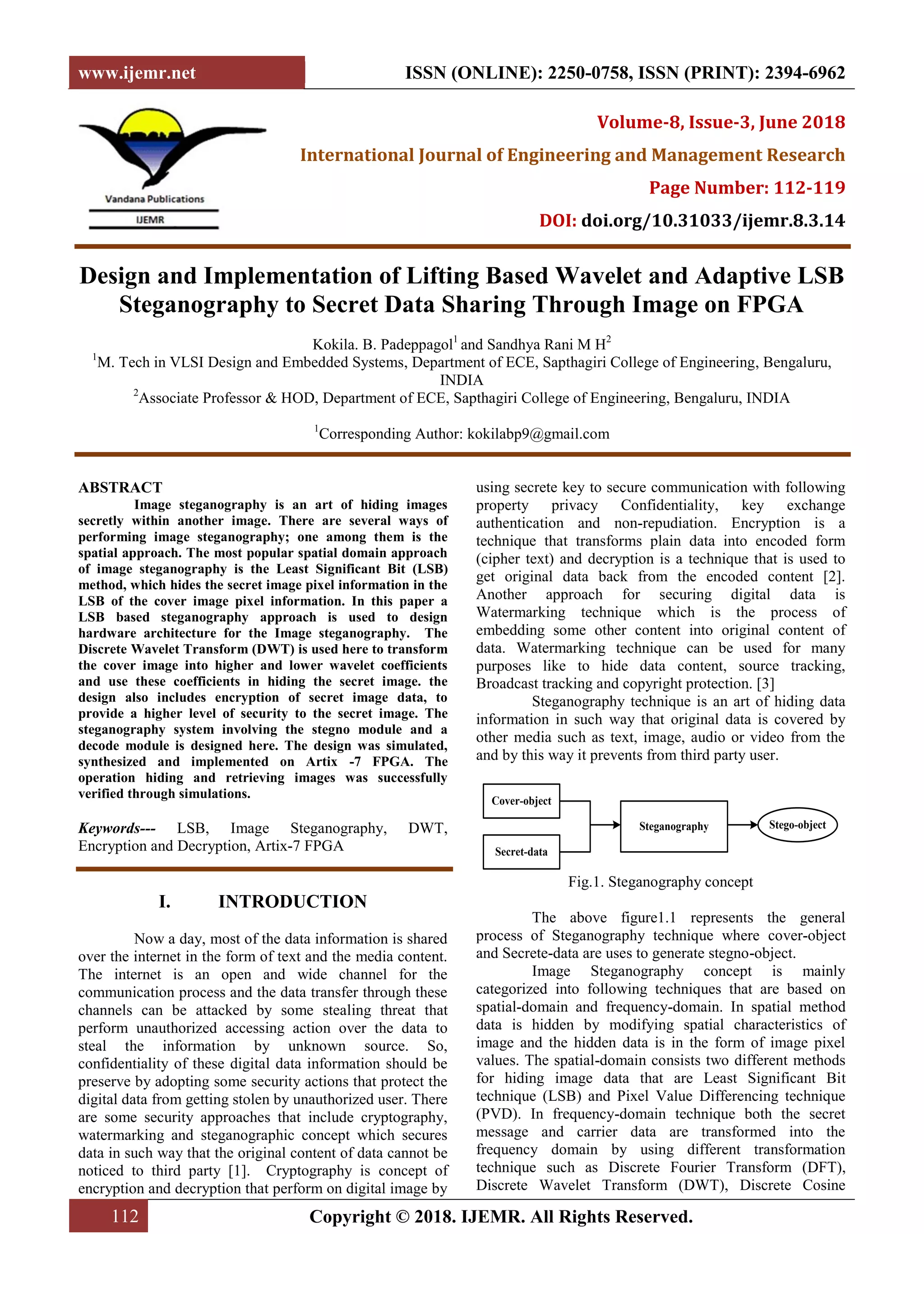 www.ijemr.net

ISSN (ONLINE): 2250-0758, ISSN (PRINT): 2394-6962

Vandana Publications
IJEMR

Volume-8, Issue-3, June 2018

International Journal of Engineering and Management Research

Page Number: 112-119

DOI: doi.org/10.31033/ijemr.8.3.14

Design and Implementation of Lifting Based Wavelet and Adaptive LSB Steganography to Secret Data Sharing Through Image on FPGA

Kokila. B. Padeppagol$^1$ and Sandhya Rani M H$^2$
$^1$M. Tech in VLSI Design and Embedded Systems, Department of ECE, Sapthagiri College of Engineering, Bengaluru, INDIA
$^2$Associate Professor & HOD, Department of ECE, Sapthagiri College of Engineering, Bengaluru, INDIA

$^1$Corresponding Author: kokilabp9@gmail.com

ABSTRACT

Image steganography is an art of hiding images secretly within another image. There are several ways of performing image steganography; one among them is the spatial approach. The most popular spatial domain approach of image steganography is the Least Significant Bit (LSB) method, which hides the secret image pixel information in the LSB of the cover image pixel information. In this paper a LSB based steganography approach is used to design hardware architecture for the Image steganography. The Discrete Wavelet Transform (DWT) is used here to transform the cover image into higher and lower wavelet coefficients and use these coefficients in hiding the secret image. the design also includes encryption of secret image data, to provide a higher level of security to the secret image. The steganography system involving the stegno module and a decode module is designed here. The design was simulated, synthesized and implemented on Artix -7 FPGA. The operation hiding and retrieving images was successfully verified through simulations.

Keywords--- LSB, Image Steganography, DWT, Encryption and Decryption, Artix-7 FPGA

I. INTRODUCTION

Now a day, most of the data information is shared over the internet in the form of text and the media content. The internet is an open and wide channel for the communication process and the data transfer through these channels can be attacked by some stealing threat that perform unauthorized accessing action over the data to steal the information by unknown source. So, confidentiality of these digital data information should be preserve by adopting some security actions that protect the digital data from getting stolen by unauthorized user. There are some security approaches that include cryptography, watermarking and steganographic concept which secures data in such way that the original content of data cannot be noticed to third party [1]. Cryptography is concept of encryption and decryption that perform on digital image by using secrete key to secure communication with following property privacy Confidentiality, key exchange authentication and non-repudiation. Encryption is a technique that transforms plain data into encoded form (cipher text) and decryption is a technique that is used to get original data back from the encoded content [2]. Another approach for securing digital data is Watermarking technique which is the process of embedding some other content into original content of data. Watermarking technique can be used for many purposes like to hide data content, source tracking, Broadcast tracking and copyright protection. [3]

Steganography technique is an art of hiding data information in such way that original data is covered by other media such as text, image, audio or video from the and by this way it prevents from third party user.

Cover-object
Secret-data
Steganography
Stego-object

Fig.1. Steganography concept

The above figure1.1 represents the general process of Steganography technique where cover-object and Secrete-data are uses to generate stegno-object.

Image Steganography concept is mainly categorized into following techniques that are based on spatial-domain and frequency-domain. In spatial method data is hidden by modifying spatial characteristics of image and the hidden data is in the form of image pixel values. The spatial-domain consists two different methods for hiding image data that are Least Significant Bit technique (LSB) and Pixel Value Differencing technique (PVD). In frequency-domain technique both the secret message and carrier data are transformed into the frequency domain by using different transformation technique such as Discrete Fourier Transform (DFT), Discrete Wavelet Transform (DWT), Discrete Cosine

112

Copyright © 2018. IJEMR. All Rights Reserved.